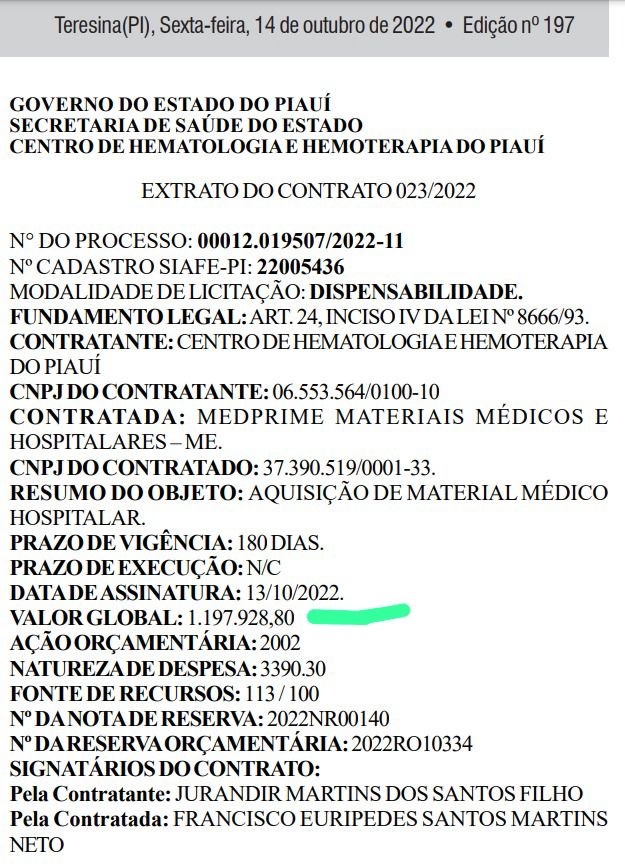 Teresina(PI), Sexta-feira, 14 de outubro de 2022 • Edição nº 197

GOVERNO DO ESTADO DO PIAUÍ
SECRETARIA DE SAÚDE DO ESTADO
CENTRO DE HEMATOLOGIA E HEMOTERAPIA DO PIAUÍ

EXTRATO DO CONTRATO 023/2022

N° DO PROCESSO: 00012.019507/2022-11
Nº CADASTRO SIAFE-PI: 22005436
MODALIDADE DE LICITAÇÃO: DISPENSABILIDADE.
FUNDAMENTO LEGAL: ART. 24, INCISO IV DA LEI Nº 8666/93.
CONTRATANTE: CENTRO DE HEMATOLOGIA E HEMOTERAPIA DO PIAUÍ
CNPJ DO CONTRATANTE: 06.553.564/0100-10
CONTRATADA: MEDPRIME MATERIAIS MÉDICOS E HOSPITALARES – ME.
CNPJ DO CONTRATADO: 37.390.519/0001-33.
RESUMO DO OBJETO: AQUISIÇÃO DE MATERIAL MÉDICO HOSPITALAR.
PRAZO DE VIGÊNCIA: 180 DIAS.
PRAZO DE EXECUÇÃO: N/C
DATA DE ASSINATURA: 13/10/2022.
VALOR GLOBAL: 1.197.928,80
AÇÃO ORÇAMENTÁRIA: 2002
NATUREZA DE DESPESA: 3390.30
FONTE DE RECURSOS: 113 / 100
Nº DA NOTA DE RESERVA: 2022NR00140
Nº DA RESERVA ORÇAMENTÁRIA: 2022RO10334
SIGNATÁRIOS DO CONTRATO:
Pela Contratante: JURANDIR MARTINS DOS SANTOS FILHO
Pela Contratada: FRANCISCO EURIPEDES SANTOS MARTINS NETO